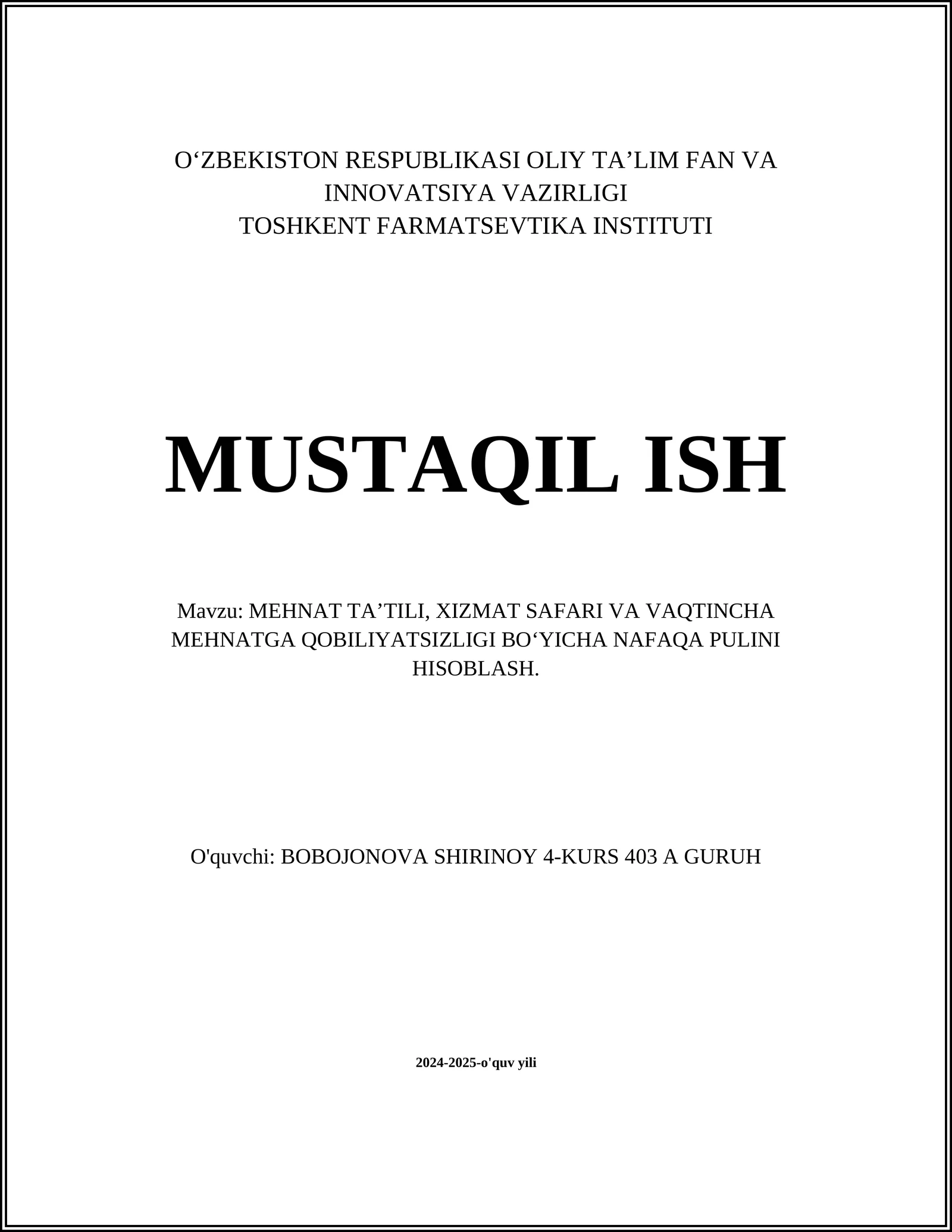 O‘ZBEKISTON RESPUBLIKASI OLIY TA’LIM FAN VA INNOVATSIYA VAZIRLIGI
TOSHKENT FARMATSEVTIKA INSTITUTI

MUSTAQIL ISH

Mavzu: MEHNAT TA’TILI, XIZMAT SAFARI VA VAQTINCHA MEHNATGA QOBILIYATSIZLIGI BO‘YICHA NAFAQA PULINI HISOBLASH.

O'quvchi: BOBOJONOVA SHIRINOY 4-KURS 403 A GURUH

2024-2025-o'quv yili